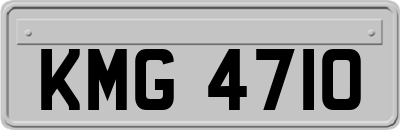 KMG 4710